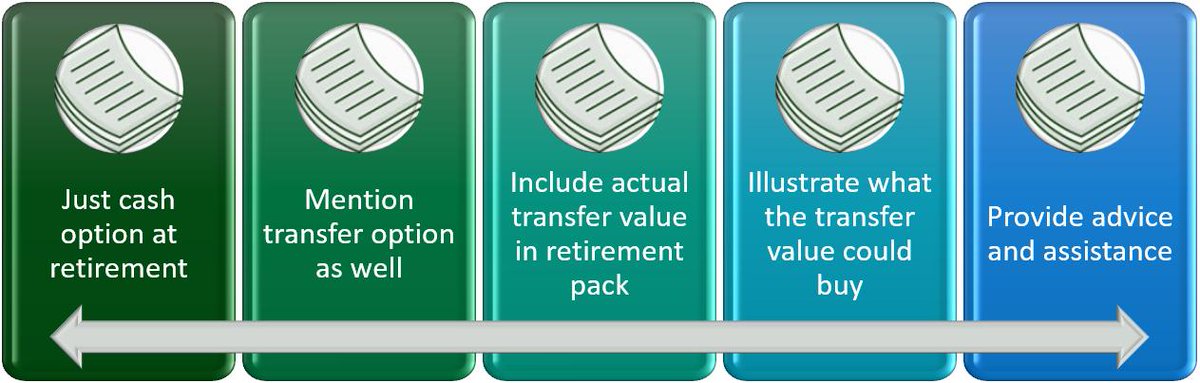 Just cash option at retirement

Mention transfer option as well

Include actual transfer value in retirement pack

Illustrate what the transfer value could buy

Provide advice and assistance